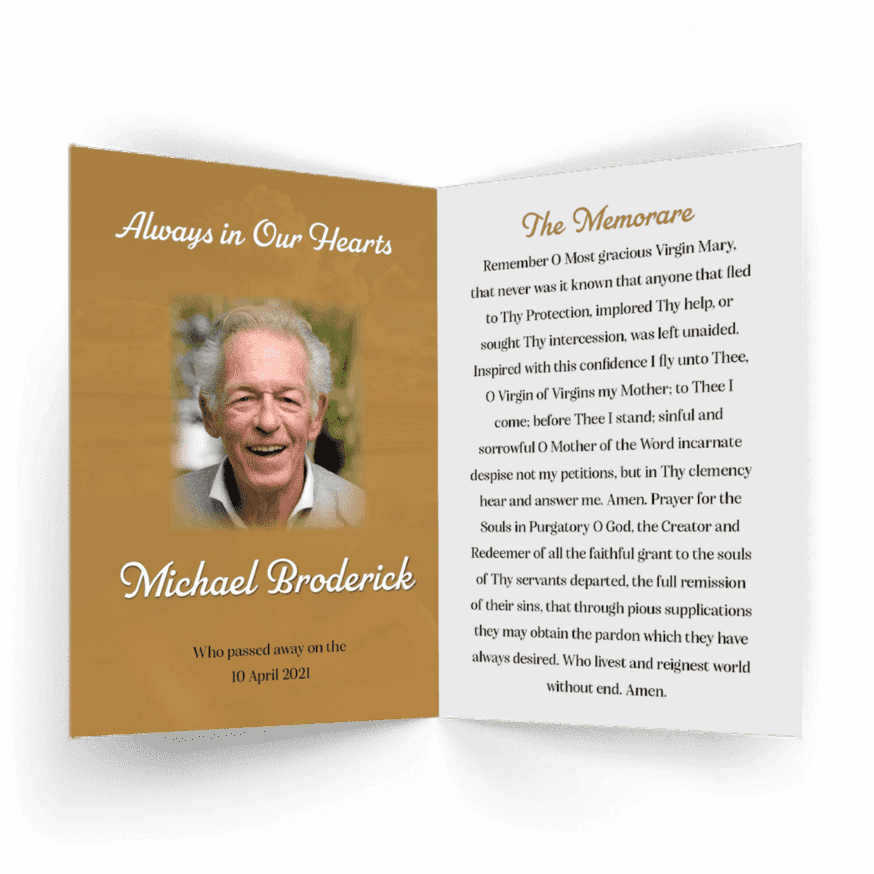 Always in Our Hearts

Michael Broderick

Who passed away on the
10 April 2021

The Memorare

Remember O Most gracious Virgin Mary, that never was it known that anyone that fled to Thy Protection, implored Thy help, or sought Thy intercession, was left unaided. Inspired with this confidence I fly unto Thee, O Virgin of Virgins my Mother; to Thee I come; before Thee I stand; sinful and sorrowful O Mother of the Word incarnate despise not my petitions, but in Thy clemency hear and answer me. Amen. Prayer for the Souls in Purgatory O God, the Creator and Redeemer of all the faithful grant to the souls of Thy servants departed, the full remission of their sins, that through pious supplications they may obtain the pardon which they have always desired. Who livest and reignest world without end. Amen.